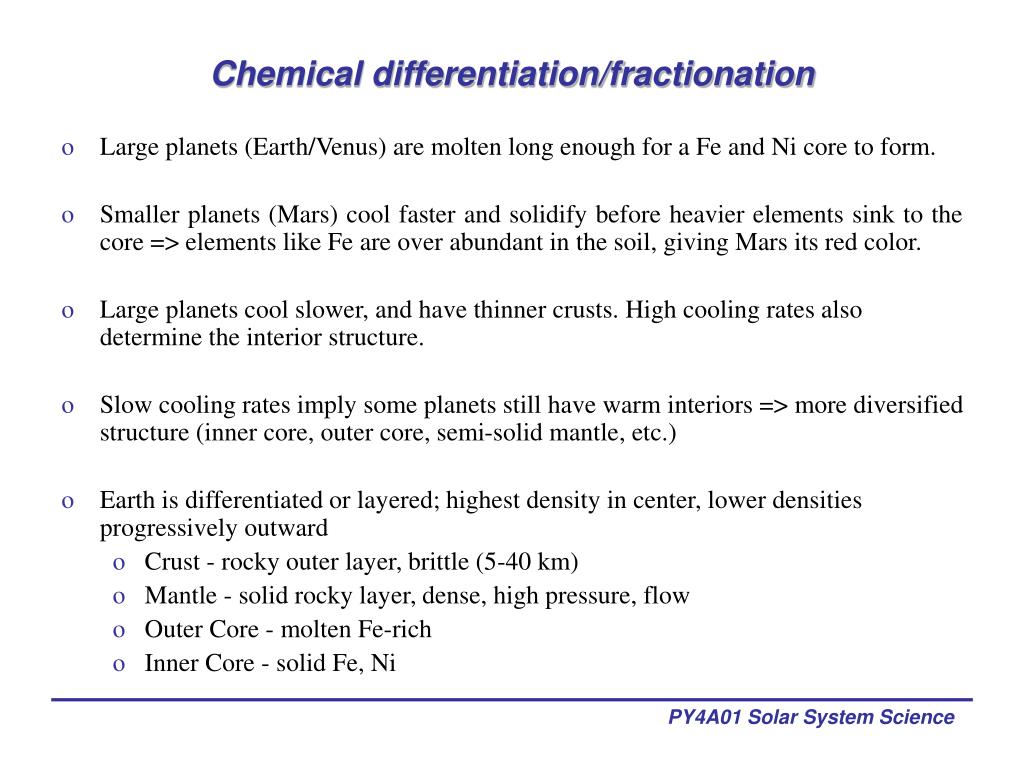 Chemical differentiation/fractionation

o Large planets (Earth/Venus) are molten long enough for a Fe and Ni core to form.

o Smaller planets (Mars) cool faster and solidify before heavier elements sink to the core => elements like Fe are over abundant in the soil, giving Mars its red color.

o Large planets cool slower, and have thinner crusts. High cooling rates also determine the interior structure.

o Slow cooling rates imply some planets still have warm interiors => more diversified structure (inner core, outer core, semi-solid mantle, etc.)

o Earth is differentiated or layered; highest density in center, lower densities progressively outward
o Crust - rocky outer layer, brittle (5-40 km)
o Mantle - solid rocky layer, dense, high pressure, flow
o Outer Core - molten Fe-rich
o Inner Core - solid Fe, Ni

PY4A01 Solar System Science